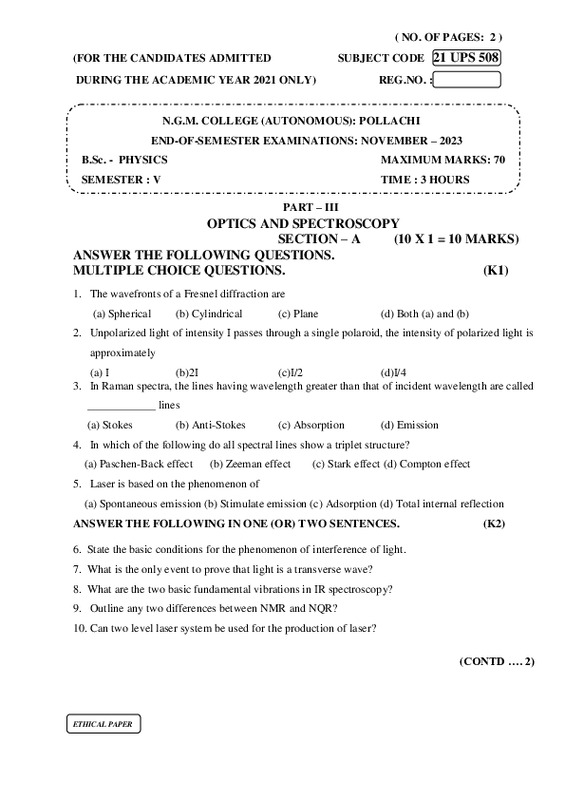 ( NO. OF PAGES: 2 )

(FOR THE CANDIDATES ADMITTED SUBJECT CODE 21 UPS 508

DURING THE ACADEMIC YEAR 2021 ONLY) REG.NO. :

N.G.M. COLLEGE (AUTONOMOUS): POLLACHI

END-OF-SEMESTER EXAMINATIONS: NOVEMBER – 2023

B.Sc. - PHYSICS MAXIMUM MARKS: 70

SEMESTER : V TIME : 3 HOURS

PART – III

OPTICS AND SPECTROSCOPY

SECTION – A (10 X 1 = 10 MARKS)

ANSWER THE FOLLOWING QUESTIONS.
MULTIPLE CHOICE QUESTIONS. (K1)

1. The wavefronts of a Fresnel diffraction are
(a) Spherical (b) Cylindrical (c) Plane (d) Both (a) and (b)

2. Unpolarized light of intensity I passes through a single polaroid, the intensity of polarized light is approximately
(a) I (b)2I (c)I/2 (d)I/4

3. In Raman spectra, the lines having wavelength greater than that of incident wavelength are called ____________ lines
(a) Stokes (b) Anti-Stokes (c) Absorption (d) Emission

4. In which of the following do all spectral lines show a triplet structure?
(a) Paschen-Back effect (b) Zeeman effect (c) Stark effect (d) Compton effect

5. Laser is based on the phenomenon of
(a) Spontaneous emission (b) Stimulate emission (c) Adsorption (d) Total internal reflection

ANSWER THE FOLLOWING IN ONE (OR) TWO SENTENCES. (K2)

6. State the basic conditions for the phenomenon of interference of light.

7. What is the only event to prove that light is a transverse wave?

8. What are the two basic fundamental vibrations in IR spectroscopy?

9. Outline any two differences between NMR and NQR?

10. Can two level laser system be used for the production of laser?

(CONTD …. 2)

ETHICAL PAPER